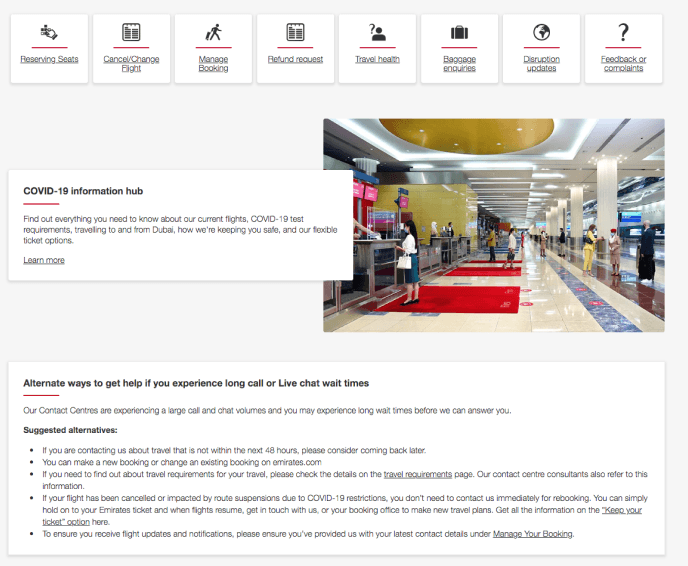 Reserving Seats

Cancel/Change Flight

Manage Booking

Refund request

Travel health

Baggage enquiries

Disruption updates

Feedback or complaints

COVID-19 information hub

Find out everything you need to know about our current flights, COVID-19 test requirements, travelling to and from Dubai, how we're keeping you safe, and our flexible ticket options.

Learn more

Alternate ways to get help if you experience long call or Live chat wait times

Our Contact Centres are experiencing a large call and chat volumes and you may experience long wait times before we can answer you.

Suggested alternatives:

- If you are contacting us about travel that is not within the next 48 hours, please consider coming back later.
- You can make a new booking or change an existing booking on emirates.com
- If you need to find out about travel requirements for your travel, please check the details on the travel requirements page. Our contact centre consultants also refer to this information.
- If your flight has been cancelled or impacted by route suspensions due to COVID-19 restrictions, you don't need to contact us immediately for rebooking. You can simply hold on to your Emirates ticket and when flights resume, get in touch with us, or your booking office to make new travel plans. Get all the information on the "Keep your ticket" option here.
- To ensure you receive flight updates and notifications, please ensure you've provided us with your latest contact details under Manage Your Booking.